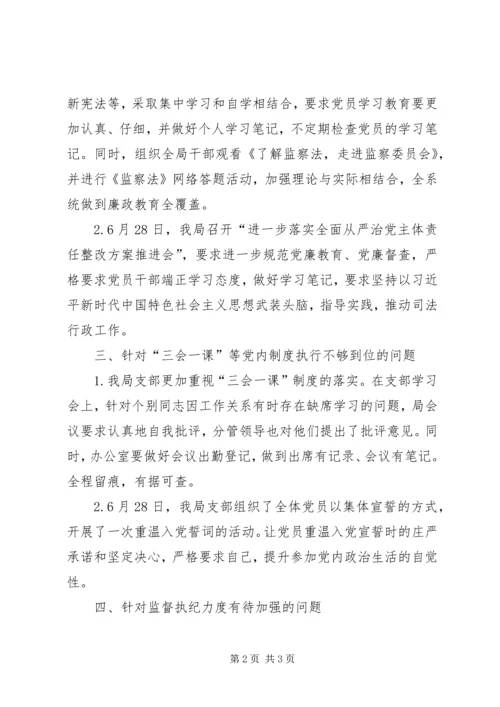 新宪法等，采取集中学习和自学相结合，要求党员学习教育要更加认真、仔细，并做好个人学习笔记，不定期检查党员的学习笔记。同时，组织全局干部观看《了解监察法，走进监察委员会》，并进行《监察法》网络答题活动，加强理论与实际相结合，全系统做到廉政教育全覆盖。

2.6月28日，我局召开“进一步落实全面从严治党主体责任整改方案推进会”，要求进一步规范党廉教育、党廉督查，严格要求党员干部端正学习态度，做好学习笔记，要求坚持以习近平新时代中国特色社会主义思想武装头脑，指导实践，推动司法行政工作。

三、针对“三会一课”等党内制度执行不够到位的问题

1.我局支部更加重视“三会一课”制度的落实。在支部学习会上，针对个别同志因工作关系有时存在缺席学习的问题，局会议要求认真地自我批评，分管领导也对他们提出了批评意见。同时，办公室要做好会议出勤登记，做到出席有记录、会议有笔记。全程留痕，有据可查。

2.6月28日，我局支部组织了全体党员以集体宣誓的方式，开展了一次重温入党誓词的活动。让党员重温入党宣誓时的庄严承诺和坚定决心，严格要求自己，提升参加党内政治生活的自觉性。

四、针对监督执纪力度有待加强的问题

第2页 共3页